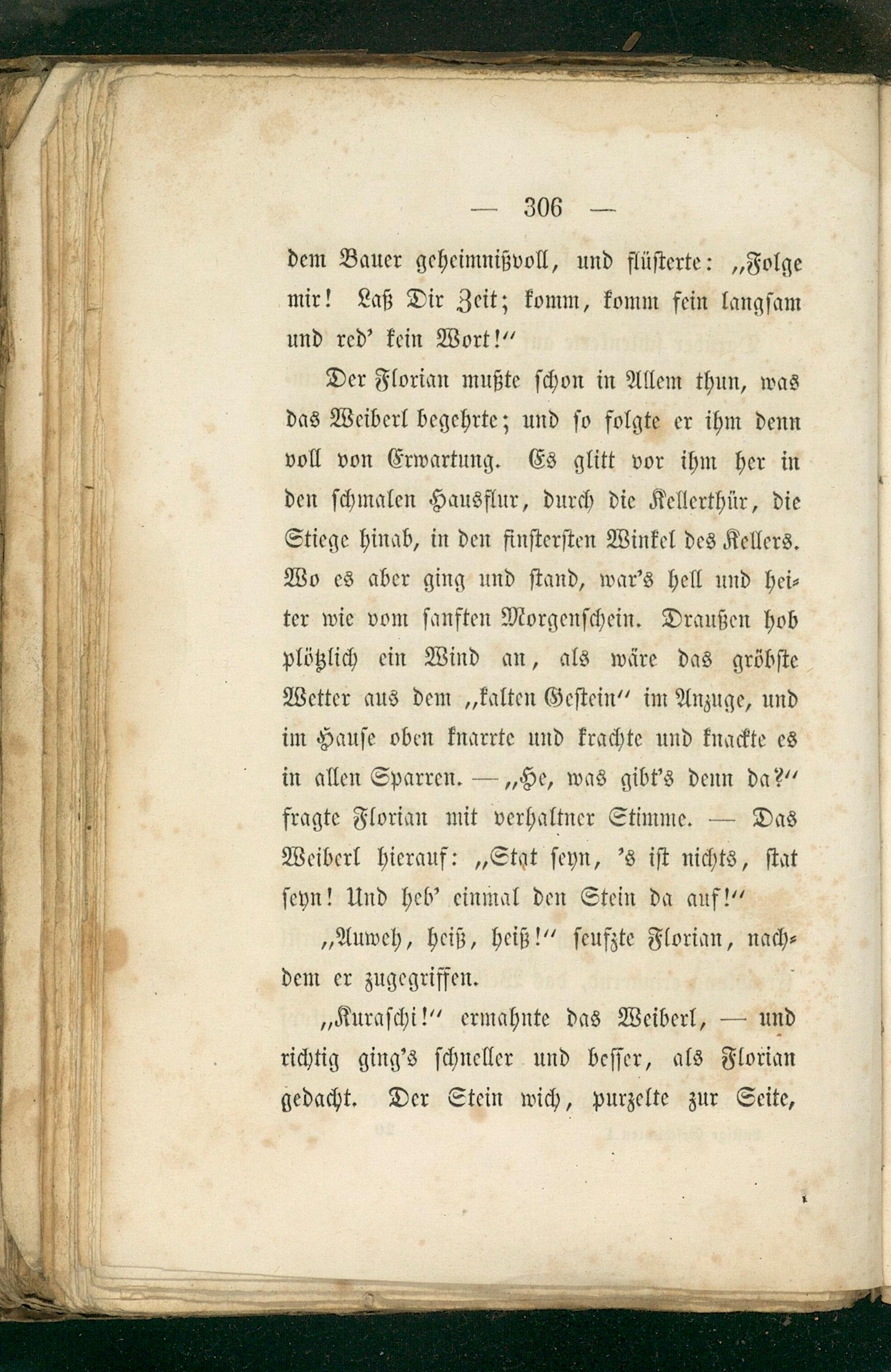 — 306 —

dem Bauer geheimnißvoll, und flüsterte: „Folge mir! Laß Dir Zeit; komm, komm fein langsam und red' kein Wort!“

Der Florian mußte schon in Allem thun, was das Weiberl begehrte; und so folgte er ihm denn voll von Erwartung. Es glitt vor ihm her in den schmalen Hausflur, durch die Kellerthür, die Stiege hinab, in den finstersten Winkel des Kellers. Wo es aber ging und stand, war's hell und heiter wie vom sanften Morgenschein. Draußen hob plötzlich ein Wind an, als wäre das gröbste Wetter aus dem „kalten Gestein“ im Anzuge, und im Hause oben knarrte und krachte und knackte es in allen Sparren. — „He, was gibt's denn da?“ fragte Florian mit verhaltner Stimme. — Das Weiberl hierauf: „Stat seyn, 's ist nichts, stat seyn! Und heb' einmal den Stein da auf!“

„Auweh, heiß, heiß!“ seufzte Florian, nachdem er zugegriffen.

„Kuraschi!“ ermahnte das Weiberl, — und richtig ging's schneller und besser, als Florian gedacht. Der Stein wich, purzelte zur Seite,